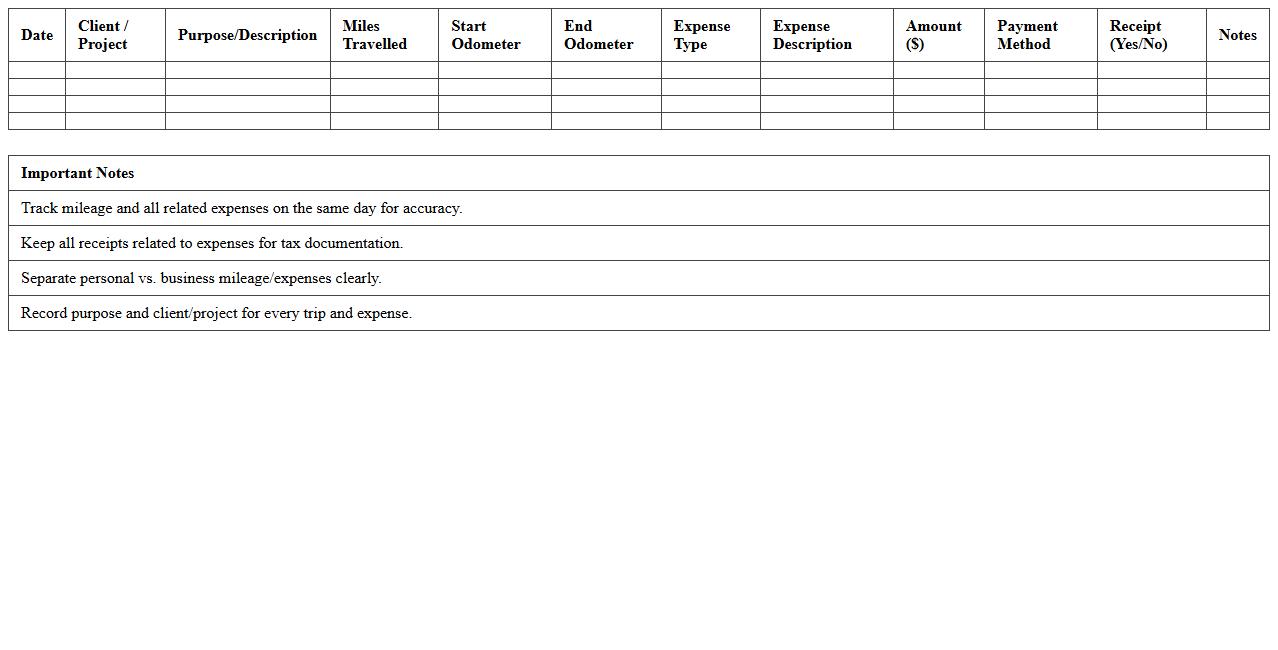 | Date | Client / Project | Purpose/Description | Miles Travelled | Start Odometer | End Odometer | Expense Type | Expense Description | Amount ($) | Payment Method | Receipt (Yes/No) | Notes |
|---|---|---|---|---|---|---|---|---|---|---|---|
| | | | | | | | | | | | |
| | | | | | | | | | | | |
| | | | | | | | | | | | |
| | | | | | | | | | | | |

| Important Notes |
|---|
| Track mileage and all related expenses on the same day for accuracy. |
| Keep all receipts related to expenses for tax documentation. |
| Separate personal vs. business mileage/expenses clearly. |
| Record purpose and client/project for every trip and expense. |